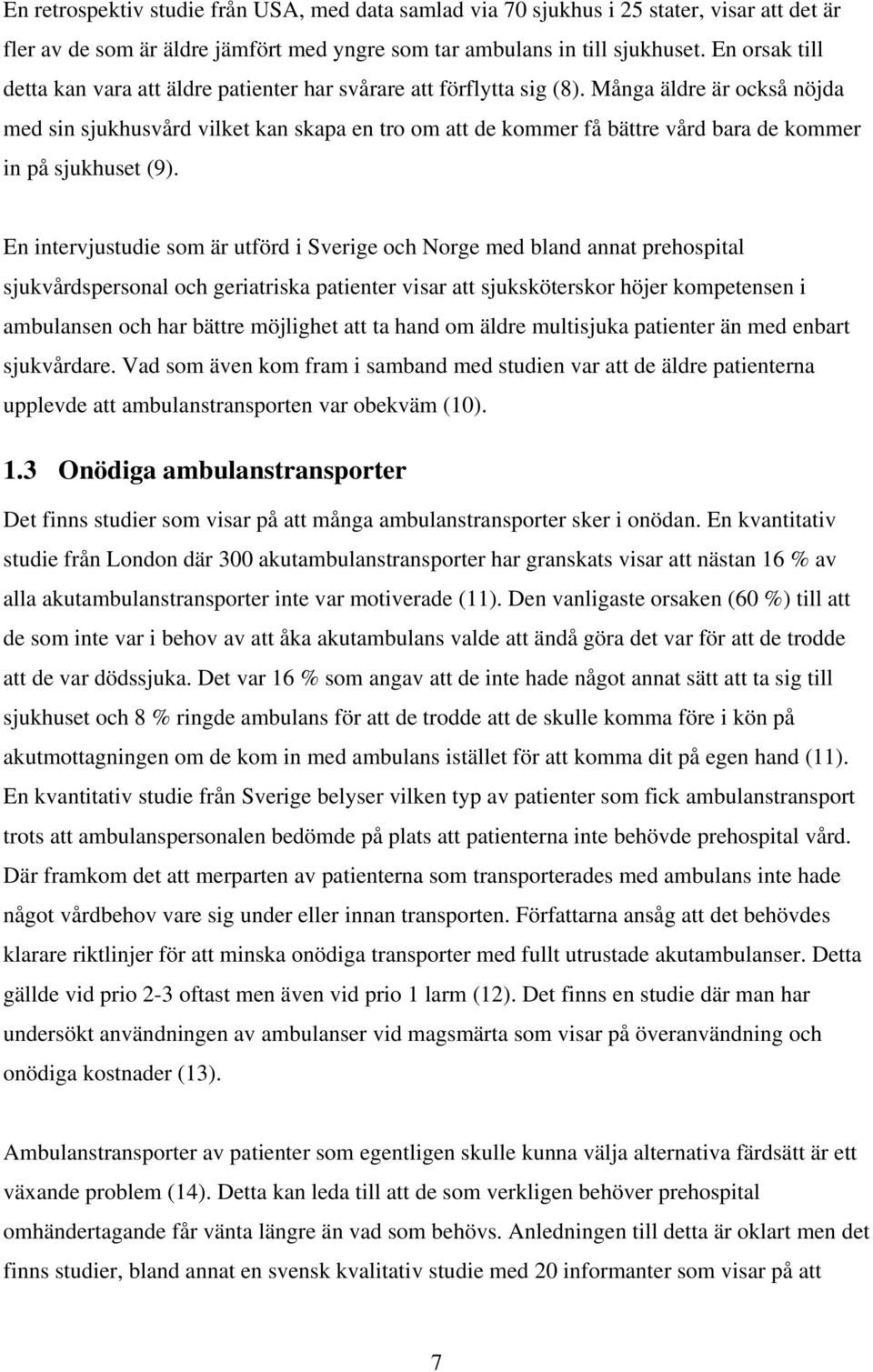 En retrospektiv studie från USA, med data samlad via 70 sjukhus i 25 stater, visar att det är fler av de som är äldre jämfört med yngre som tar ambulans in till sjukhuset. En orsak till detta kan vara att äldre patienter har svårare att förflytta sig (8). Många äldre är också nöjda med sin sjukhusvård vilket kan skapa en tro om att de kommer få bättre vård bara de kommer in på sjukhuset (9).

En intervjustudie som är utförd i Sverige och Norge med bland annat prehospital sjukvårdspersonal och geriatriska patienter visar att sjuksköterskor höjer kompetensen i ambulansen och har bättre möjlighet att ta hand om äldre multisjuka patienter än med enbart sjukvårdare. Vad som även kom fram i samband med studien var att de äldre patienterna upplevde att ambulanstransporten var obekväm (10).

1.3 Onödiga ambulanstransporter

Det finns studier som visar på att många ambulanstransporter sker i onödan. En kvantitativ studie från London där 300 akutambulanstransporter har granskats visar att nästan 16 % av alla akutambulanstransporter inte var motiverade (11). Den vanligaste orsaken (60 %) till att de som inte var i behov av att åka akutambulans valde att ändå göra det var för att de trodde att de var dödssjuka. Det var 16 % som angav att de inte hade något annat sätt att ta sig till sjukhuset och 8 % ringde ambulans för att de trodde att de skulle komma före i kön på akutmottagningen om de kom in med ambulans istället för att komma dit på egen hand (11). En kvantitativ studie från Sverige belyser vilken typ av patienter som fick ambulanstransport trots att ambulanspersonalen bedömde på plats att patienterna inte behövde prehospital vård. Där framkom det att merparten av patienterna som transporterades med ambulans inte hade något vårdbehov vare sig under eller innan transporten. Författarna ansåg att det behövdes klarare riktlinjer för att minska onödiga transporter med fullt utrustade akutambulanser. Detta gällde vid prio 2-3 oftast men även vid prio 1 larm (12). Det finns en studie där man har undersökt användningen av ambulanser vid magsmärta som visar på överanvändning och onödiga kostnader (13).

Ambulanstransporter av patienter som egentligen skulle kunna välja alternativa färdsätt är ett växande problem (14). Detta kan leda till att de som verkligen behöver prehospital omhändertagande får vänta längre än vad som behövs. Anledningen till detta är oklart men det finns studier, bland annat en svensk kvalitativ studie med 20 informanter som visar på att

7